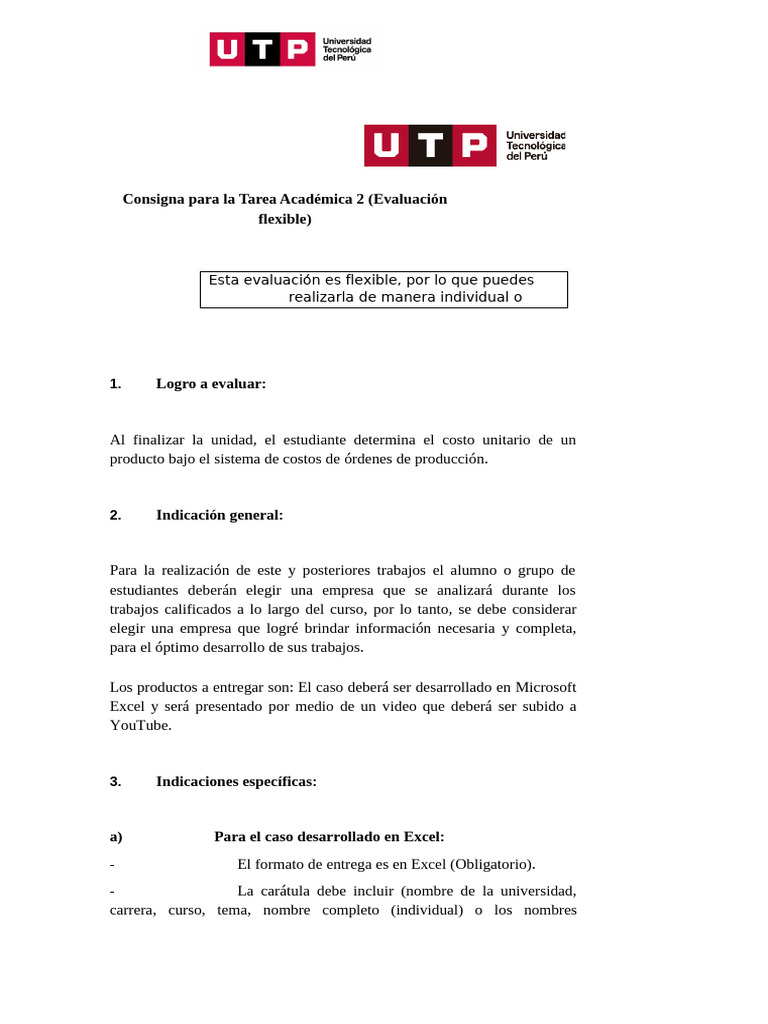 UTP Universidad Tecnológica del Perú

UTP Universidad Tecnológica del Perú

Consigna para la Tarea Académica 2 (Evaluación flexible)

Esta evaluación es flexible, por lo que puedes realizarla de manera individual o

1. Logro a evaluar:

Al finalizar la unidad, el estudiante determina el costo unitario de un producto bajo el sistema de costos de órdenes de producción.

2. Indicación general:

Para la realización de este y posteriores trabajos el alumno o grupo de estudiantes deberán elegir una empresa que se analizará durante los trabajos calificados a lo largo del curso, por lo tanto, se debe considerar elegir una empresa que logré brindar información necesaria y completa, para el óptimo desarrollo de sus trabajos.

Los productos a entregar son: El caso deberá ser desarrollado en Microsoft Excel y será presentado por medio de un video que deberá ser subido a YouTube.

3. Indicaciones específicas:

a) Para el caso desarrollado en Excel:

- El formato de entrega es en Excel (Obligatorio).

- La carátula debe incluir (nombre de la universidad, carrera, curso, tema, nombre completo (individual) o los nombres